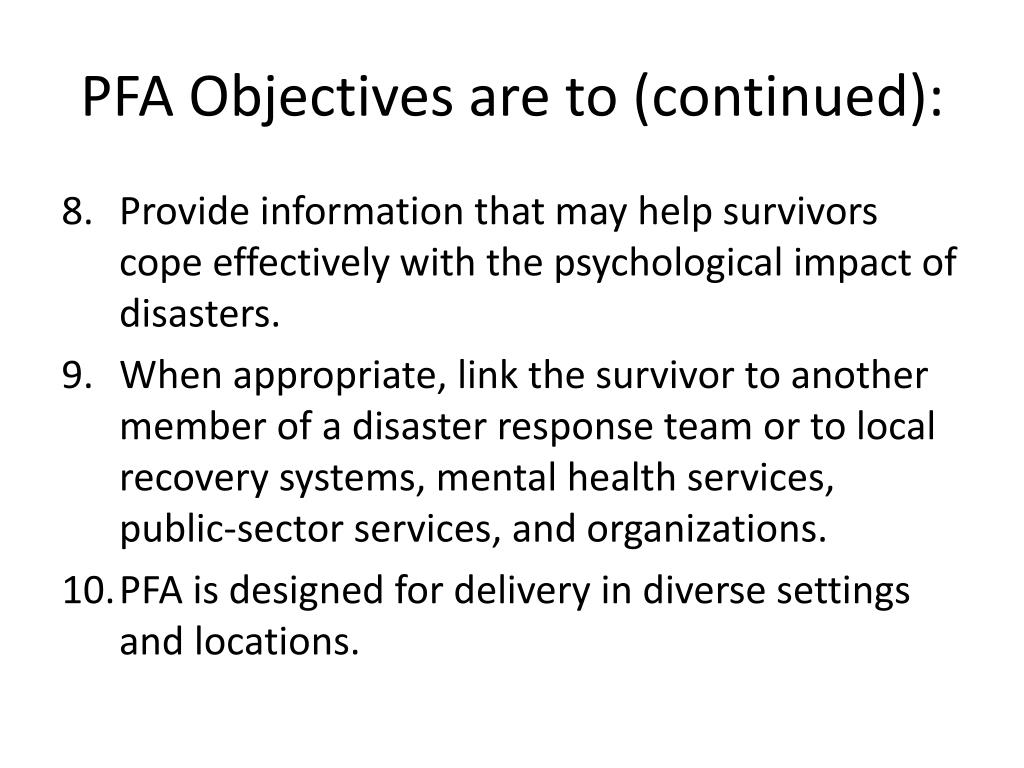 PFA Objectives are to (continued):

8. Provide information that may help survivors cope effectively with the psychological impact of disasters.

9. When appropriate, link the survivor to another member of a disaster response team or to local recovery systems, mental health services, public-sector services, and organizations.

10. PFA is designed for delivery in diverse settings and locations.